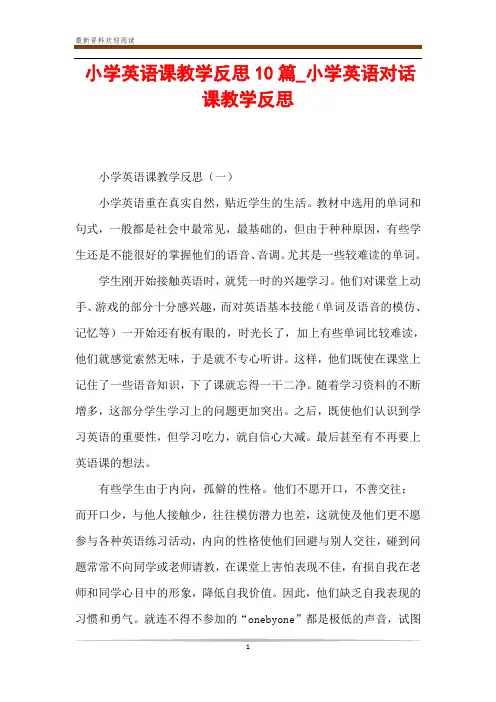 最新资料欢迎阅读

小学英语课教学反思10篇_小学英语对话课教学反思

小学英语课教学反思（一）

小学英语重在真实自然，贴近学生的生活。教材中选用的单词和句式，一般都是社会中最常见，最基础的，但由于种种原因，有些学生还是不能很好的掌握他们的语音、音调。尤其是一些较难读的单词。

学生刚开始接触英语时，就凭一时的兴趣学习。他们对课堂上动手、游戏的部分十分感兴趣，而对英语基本技能（单词及语音的模仿、记忆等）一开始还有板有眼的，时光长了，加上有些单词比较难读，他们就感觉索然无味，于是就不专心听讲。这样，他们既使在课堂上记住了一些语音知识，下了课就忘得一干二净。随着学习资料的不断增多，这部分学生学习上的问题更加突出。之后，既使他们认识到学习英语的重要性，但学习吃力，就自信心大减。最后甚至有不再要上英语课的想法。

有些学生由于内向，孤僻的性格。他们不愿开口，不善交往：而开口少，与他人接触少，往往模仿潜力也差，这就使及他们更不愿参与各种英语练习活动，内向的性格使他们回避与别人交往，碰到问题常常不向同学或老师请教，在课堂上害怕表现不佳，有损自我在老师和同学心目中的形象，降低自我价值。因此，他们缺乏自我表现的习惯和勇气。就连不得不参加的“onebyone”都是极低的声音，试图

1